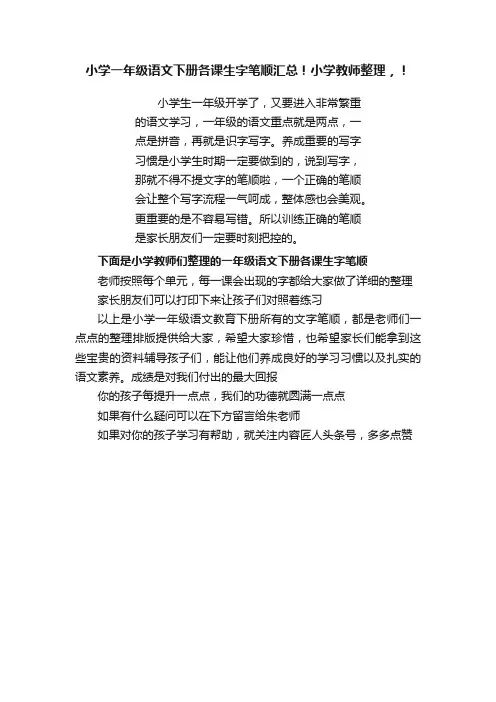 小学一年级语文下册各课生字笔顺汇总！小学教师整理，！

小学生一年级开学了，又要进入非常繁重的语文学习，一年级的语文重点就是两点，一点是拼音，再就是识字写字。养成重要的写字习惯是小学生时期一定要做到的，说到写字，那就不得不提文字的笔顺啦，一个正确的笔顺会让整个写字流程一气呵成，整体感也会美观。更重要的是不容易写错。所以训练正确的笔顺是家长朋友们一定要时刻把控的。

下面是小学教师们整理的一年级语文下册各课生字笔顺

老师按照每个单元，每一课会出现的字都给大家做了详细的整理

家长朋友们可以打印下来让孩子们对照着练习

以上是小学一年级语文教育下册所有的文字笔顺，都是老师们一点点的整理排版提供给大家，希望大家珍惜，也希望家长们能拿到这些宝贵的资料辅导孩子们，能让他们养成良好的学习习惯以及扎实的语文素养。成绩是对我们付出的最大回报

你的孩子每提升一点点，我们的功德就圆满一点点

如果有什么疑问可以在下方留言给朱老师

如果对你的孩子学习有帮助，就关注内容匠人头条号，多多点赞